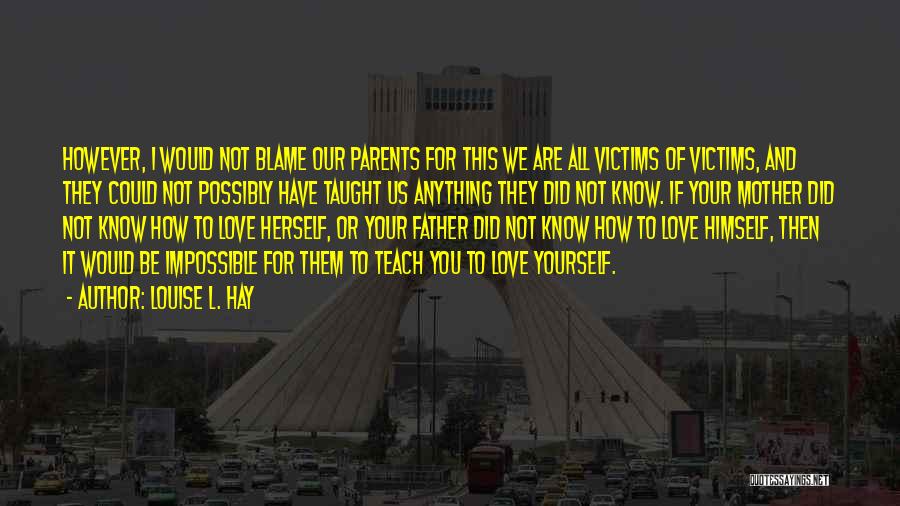 HOWEVER, I WOULD NOT BLAME OUR PARENTS FOR THIS WE ARE ALL VICTIMS OF VICTIMS, AND THEY COULD NOT POSSIBLY HAVE TAUGHT US ANYTHING THEY DID NOT KNOW. IF YOUR MOTHER DID NOT KNOW HOW TO LOVE HERSELF, OR YOUR FATHER DID NOT KNOW HOW TO LOVE HIMSELF, THEN IT WOULD BE IMPOSSIBLE FOR THEM TO TEACH YOU TO LOVE YOURSELF.

- AUTHOR: LOUISE L. HAY

QUOTESSAYINGS.NET